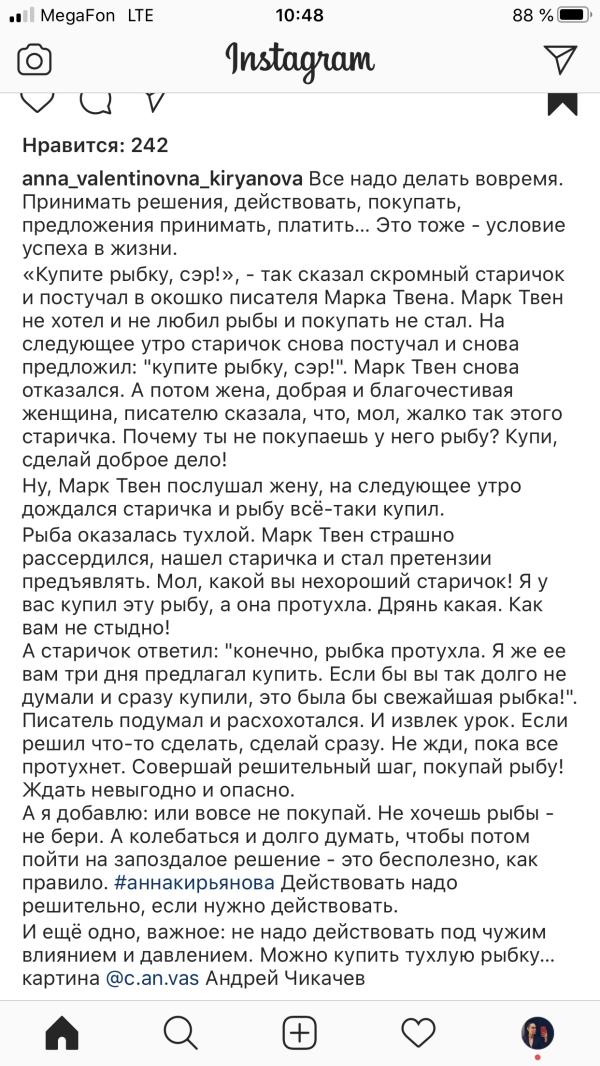 MegaFon LTE 10:48 88 %

Instagram

Нравится: 242

anna_valentinovna_kiryanova Все надо делать вовремя. Принимать решения, действовать, покупать, предложения принимать, платить... Это тоже - условие успеха в жизни.
«Купите рыбку, сэр!», - так сказал скромный старичок и постучал в окошко писателя Марка Твена. Марк Твен не хотел и не любил рыбы и покупать не стал. На следующее утро старичок снова постучал и снова предложил: "купите рыбку, сэр!". Марк Твен снова отказался. А потом жена, добрая и благочестивая женщина, писателю сказала, что, мол, жалко так этого старичка. Почему ты не покупаешь у него рыбу? Купи, сделай доброе дело!
Ну, Марк Твен послушал жену, на следующее утро дождался старичка и рыбу всё-таки купил.
Рыба оказалась тухлой. Марк Твен страшно рассердился, нашел старичка и стал претензии предъявлять. Мол, какой вы нехороший старичок! Я у вас купил эту рыбу, а она протухла. Дрянь какая. Как вам не стыдно!
А старичок ответил: "конечно, рыбка протухла. Я же ее вам три дня предлагал купить. Если бы вы так долго не думали и сразу купили, это была бы свежайшая рыбка!". Писатель подумал и расхохотался. И извлек урок. Если решил что-то сделать, сделай сразу. Не жди, пока все протухнет. Совершай решительный шаг, покупай рыбу! Ждать невыгодно и опасно.
А я добавлю: или вовсе не покупай. Не хочешь рыбы - не бери. А колебаться и долго думать, чтобы потом пойти на запоздалое решение - это бесполезно, как правило. #аннакирьянова Действовать надо решительно, если нужно действовать.
И ещё одно, важное: не надо действовать под чужим влиянием и давлением. Можно купить тухлую рыбку... картина @c.an.vas Андрей Чикачев